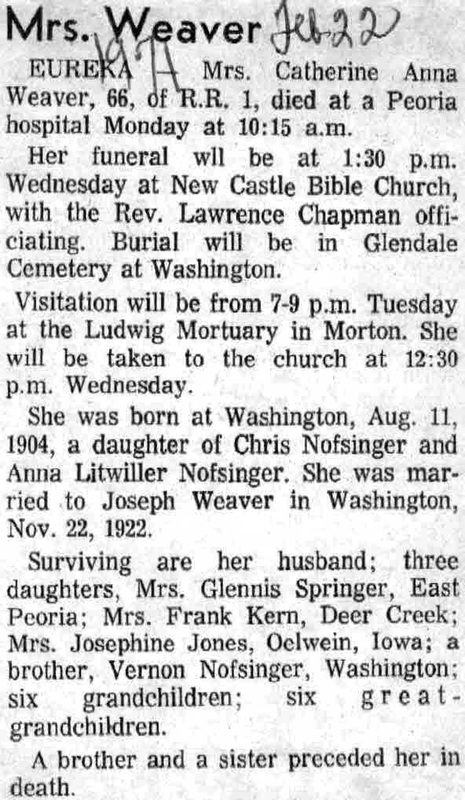 Mrs. Weaver Feb 22 1971

EUREKA — Mrs. Catherine Anna Weaver, 66, of R.R. 1, died at a Peoria hospital Monday at 10:15 a.m.

Her funeral wll be at 1:30 p.m. Wednesday at New Castle Bible Church, with the Rev. Lawrence Chapman officiating. Burial will be in Glendale Cemetery at Washington.

Visitation will be from 7-9 p.m. Tuesday at the Ludwig Mortuary in Morton. She will be taken to the church at 12:30 p.m. Wednesday.

She was born at Washington, Aug. 11, 1904, a daughter of Chris Nofsinger and Anna Litwiller Nofsinger. She was married to Joseph Weaver in Washington, Nov. 22, 1922.

Surviving are her husband; three daughters, Mrs. Glennis Springer, East Peoria; Mrs. Frank Kern, Deer Creek; Mrs. Josephine Jones, Oelwein, Iowa; a brother, Vernon Nofsinger, Washington; six grandchildren; six great-grandchildren.

A brother and a sister preceded her in death.